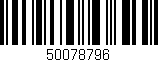 50078796